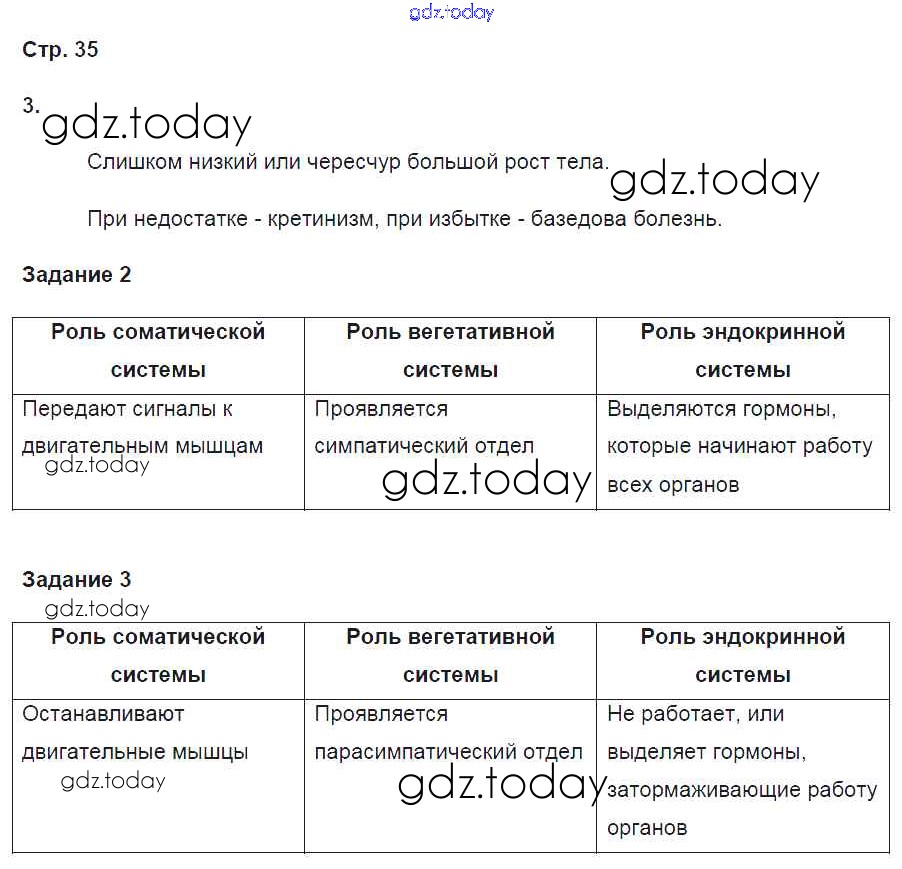 gdz.today

Стр. 35

3. gdz.today

Слишком низкий или чересчур большой рост тела. gdz.today

При недостатке - кретинизм, при избытке - базедова болезнь.

Задание 2

| Роль соматической системы | Роль вегетативной системы | Роль эндокринной системы |
|---|---|---|
| Передают сигналы к двигательным мышцам gdz.today | Проявляется симпатический отдел gdz.today | Выделяются гормоны, которые начинают работу всех органов |

Задание 3

gdz.today

| Роль соматической системы | Роль вегетативной системы | Роль эндокринной системы |
|---|---|---|
| Останавливают двигательные мышцы gdz.today | Проявляется парасимпатический отдел gdz.today | Не работает, или выделяет гормоны, затормаживающие работу органов |